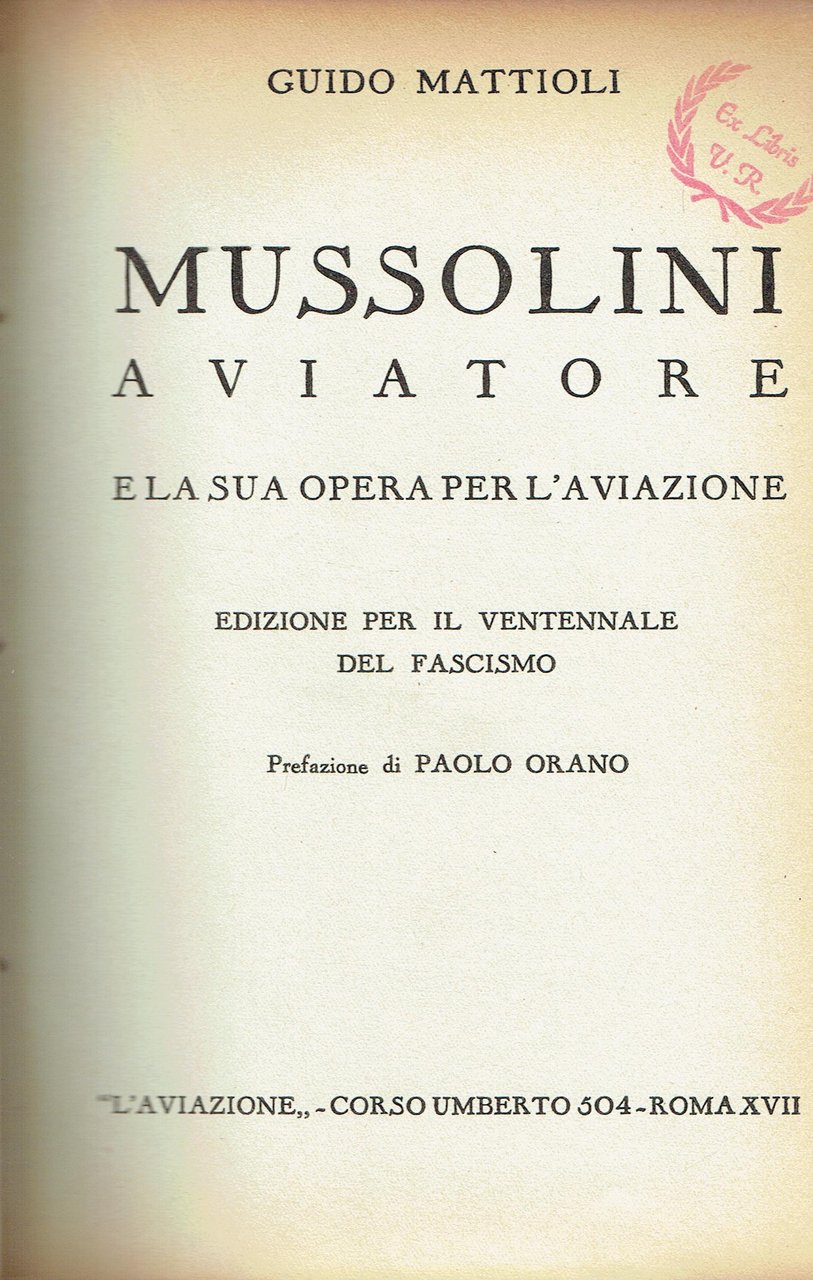 GUIDO MATTIOLI

Ex Libris
U. R.

MUSSOLINI
AVIATORE

E LA SUA OPERA PER L'AVIAZIONE

EDIZIONE PER IL VENTENNALE
DEL FASCISMO

Prefazione di PAOLO ORANO

"L'AVIAZIONE,, - CORSO UMBERTO 504 - ROMA XVII